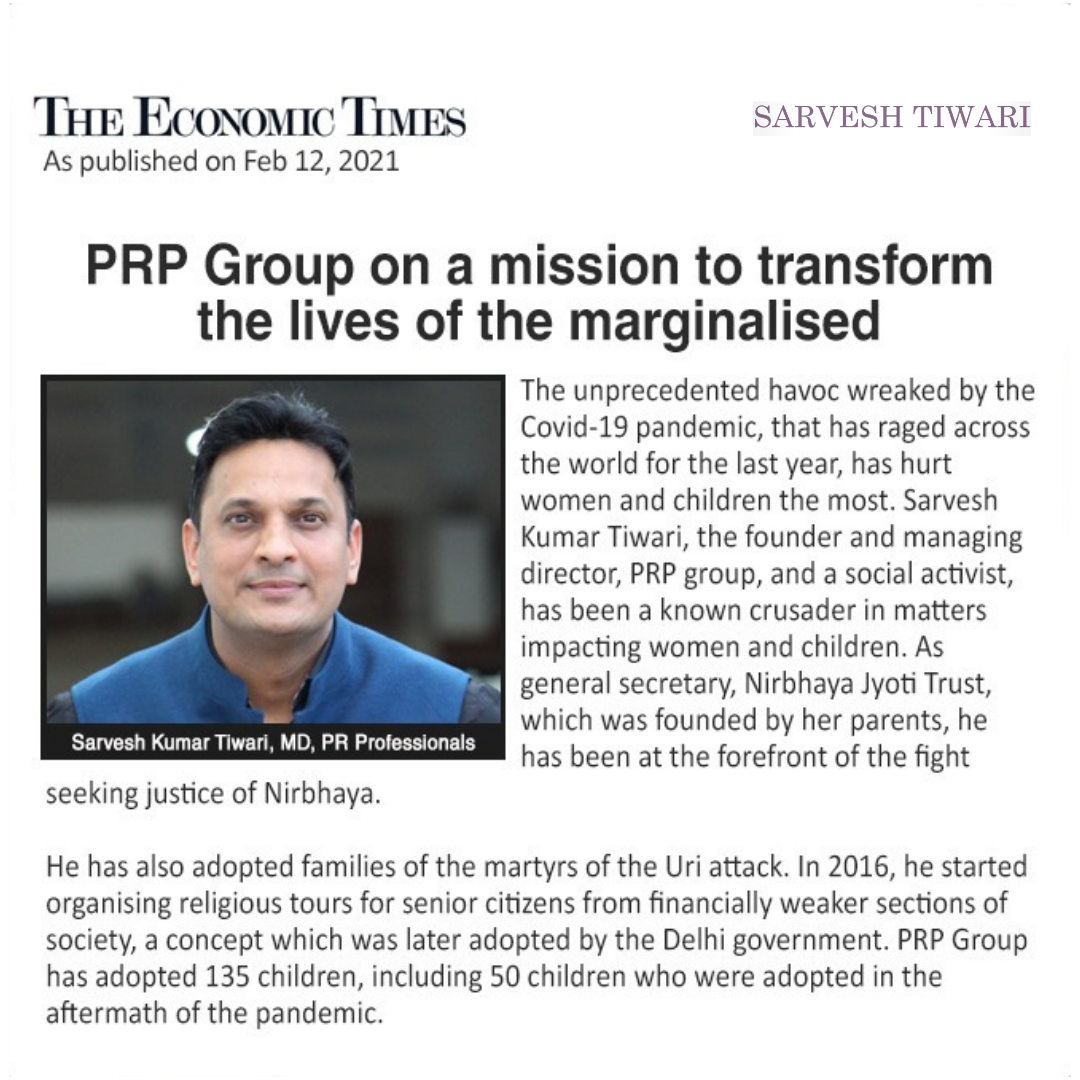 THE ECONOMIC TIMES
As published on Feb 12, 2021

SARVESH TIWARI

PRP Group on a mission to transform the lives of the marginalised

Sarvesh Kumar Tiwari, MD, PR Professionals

The unprecedented havoc wreaked by the Covid-19 pandemic, that has raged across the world for the last year, has hurt women and children the most. Sarvesh Kumar Tiwari, the founder and managing director, PRP group, and a social activist, has been a known crusader in matters impacting women and children. As general secretary, Nirbhaya Jyoti Trust, which was founded by her parents, he has been at the forefront of the fight seeking justice of Nirbhaya.

He has also adopted families of the martyrs of the Uri attack. In 2016, he started organising religious tours for senior citizens from financially weaker sections of society, a concept which was later adopted by the Delhi government. PRP Group has adopted 135 children, including 50 children who were adopted in the aftermath of the pandemic.